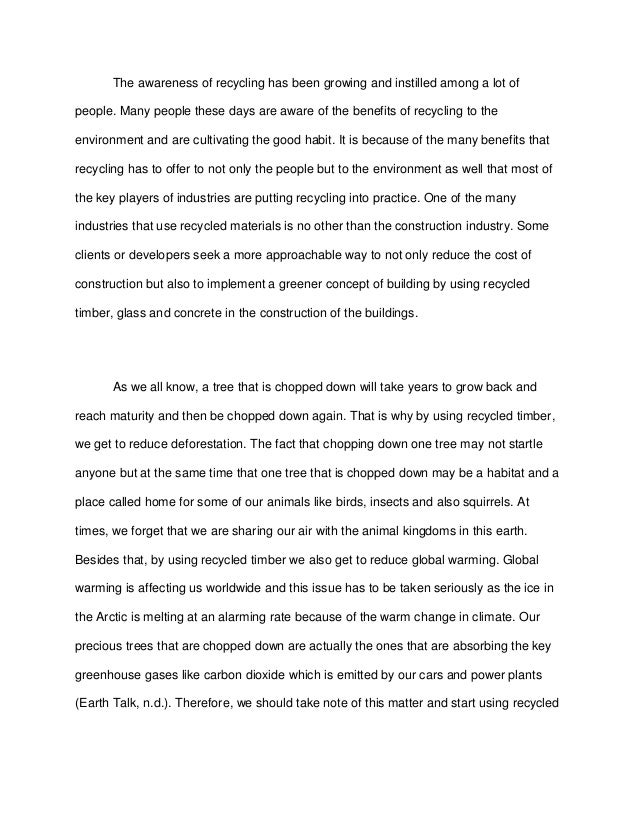 The awareness of recycling has been growing and instilled among a lot of people. Many people these days are aware of the benefits of recycling to the environment and are cultivating the good habit. It is because of the many benefits that recycling has to offer to not only the people but to the environment as well that most of the key players of industries are putting recycling into practice. One of the many industries that use recycled materials is no other than the construction industry. Some clients or developers seek a more approachable way to not only reduce the cost of construction but also to implement a greener concept of building by using recycled timber, glass and concrete in the construction of the buildings.

As we all know, a tree that is chopped down will take years to grow back and reach maturity and then be chopped down again. That is why by using recycled timber, we get to reduce deforestation. The fact that chopping down one tree may not startle anyone but at the same time that one tree that is chopped down may be a habitat and a place called home for some of our animals like birds, insects and also squirrels. At times, we forget that we are sharing our air with the animal kingdoms in this earth. Besides that, by using recycled timber we also get to reduce global warming. Global warming is affecting us worldwide and this issue has to be taken seriously as the ice in the Arctic is melting at an alarming rate because of the warm change in climate. Our precious trees that are chopped down are actually the ones that are absorbing the key greenhouse gases like carbon dioxide which is emitted by our cars and power plants (Earth Talk, n.d.). Therefore, we should take note of this matter and start using recycled